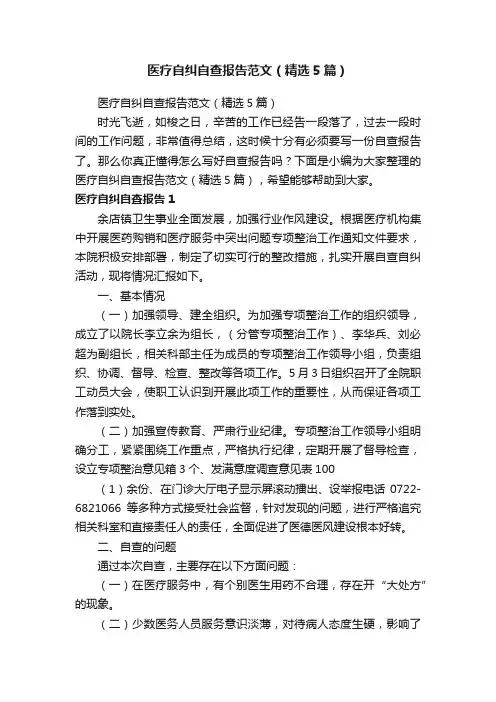 医疗自纠自查报告范文（精选5篇）

医疗自纠自查报告范文（精选5篇）

时光飞逝，如梭之日，辛苦的工作已经告一段落了，过去一段时间的工作问题，非常值得总结，这时候十分有必须要写一份自查报告了。那么你真正懂得怎么写好自查报告吗？下面是小编为大家整理的医疗自纠自查报告范文（精选5篇），希望能够帮助到大家。

医疗自纠自查报告1

余店镇卫生事业全面发展，加强行业作风建设。根据医疗机构集中开展医药购销和医疗服务中突出问题专项整治工作通知文件要求，本院积极安排部署，制定了切实可行的整改措施，扎实开展自查自纠活动，现将情况汇报如下。

一、基本情况

（一）加强领导、建全组织。为加强专项整治工作的组织领导，成立了以院长李立余为组长，（分管专项整治工作）、李华兵、刘必超为副组长，相关科部主任为成员的专项整治工作领导小组，负责组织、协调、督导、检查、整改等各项工作。5月3日组织召开了全院职工动员大会，使职工认识到开展此项工作的重要性，从而保证各项工作落到实处。

（二）加强宣传教育、严肃行业纪律。专项整治工作领导小组明确分工，紧紧围绕工作重点，严格执行纪律，定期开展了督导检查，设立专项整治意见箱3个、发满意度调查意见表100

（1）余份、在门诊大厅电子显示屏滚动播出、设举报电话 0722-6821066 等多种方式接受社会监督，针对发现的问题，进行严格追究相关科室和直接责任人的责任，全面促进了医德医风建设根本好转。

二、自查的问题

通过本次自查，主要存在以下方面问题：

（一）在医疗服务中，有个别医生用药不合理，存在开“大处方”的现象。

（二）少数医务人员服务意识淡薄，对待病人态度生硬，影响了